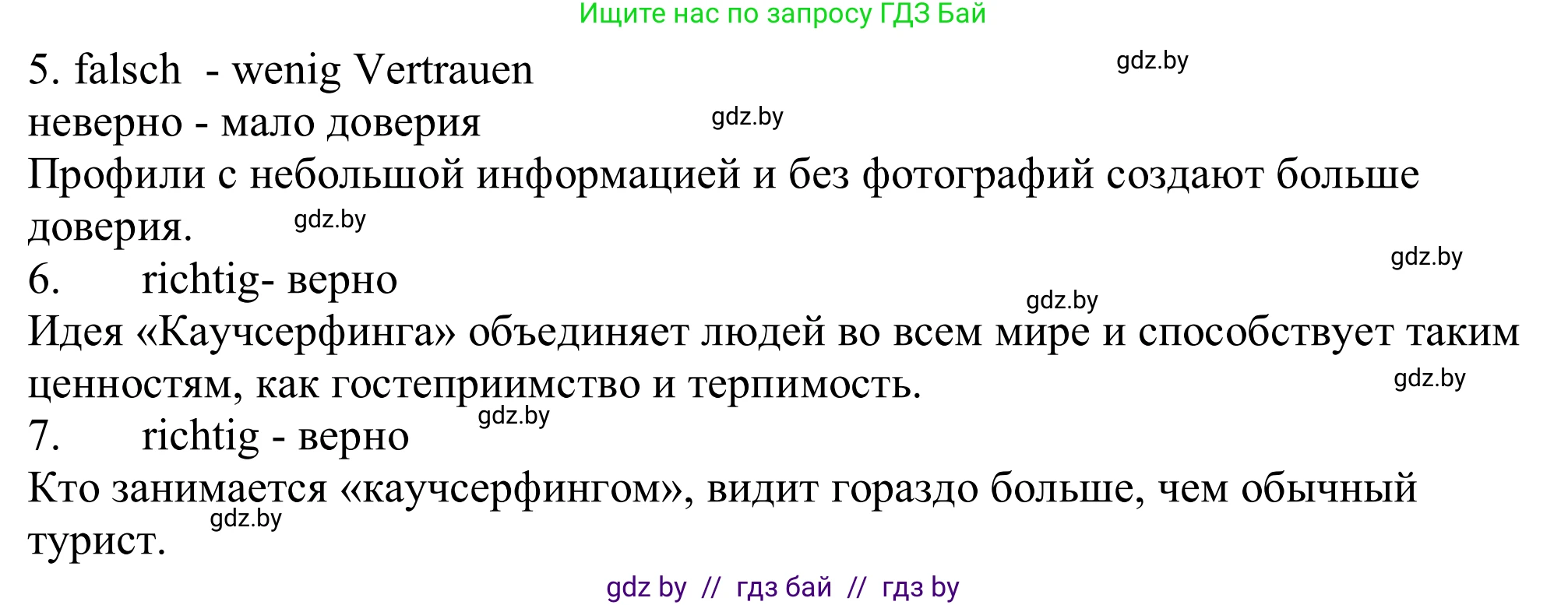 Ищите нас по запросу ГДЗ Бай

5. falsch - wenig Vertrauen
gdz.by
неверно - мало доверия
gdz.by
Профили с небольшой информацией и без фотографий создают больше доверия.
gdz.by
gdz.by
6. richtig- верно
gdz.by
Идея «Каучсерфинга» объединяет людей во всем мире и способствует таким ценностям, как гостеприимство и терпимость.
gdz.by
gdz.by
7. richtig - верно
Кто занимается «каучсерфингом», видит гораздо больше, чем обычный турист.
gdz.by

gdz by // гдз бай // гдз by